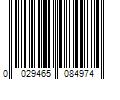 0 029465 084974